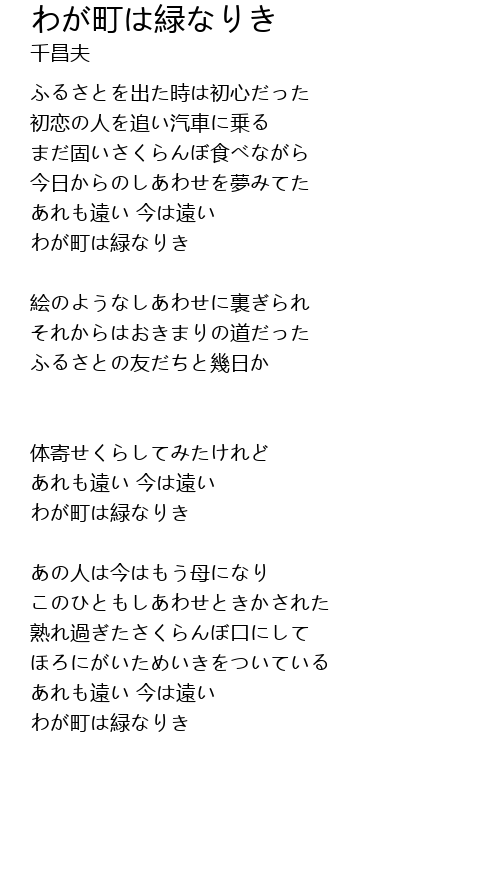 わが町は緑なりき
千昌夫

ふるさとを出た時は初心だった
初恋の人を追い汽車に乗る
まだ固いさくらんぼ食べながら
今日からのしあわせを夢みてた
あれも遠い 今は遠い
わが町は緑なりき

絵のようなしあわせに裏ぎられ
それからはおきまりの道だった
ふるさとの友だちと幾日か

体寄せくらしてみたけれど
あれも遠い 今は遠い
わが町は緑なりき

あの人は今はもう母になり
このひともしあわせときかされた
熟れ過ぎたさくらんぼ口にして
ほろにがいためいきをついている
あれも遠い 今は遠い
わが町は緑なりき